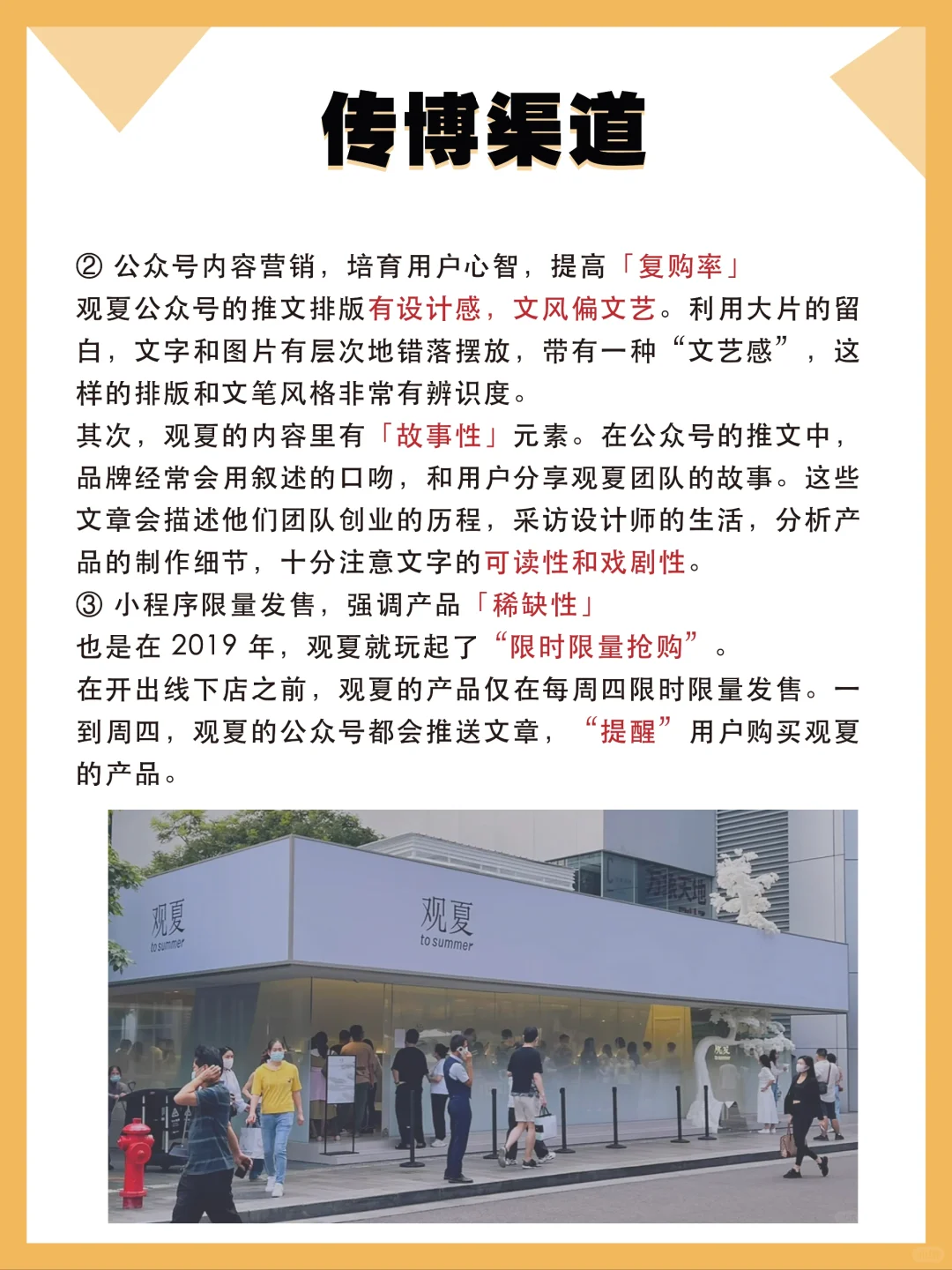 传博渠道

② 公众号内容营销，培育用户心智，提高「复购率」
观夏公众号的推文排版有设计感，文风偏文艺。利用大片的留白，文字和图片有层次地错落摆放，带有一种“文艺感”，这样的排版和文笔风格非常有辨识度。
其次，观夏的内容里有「故事性」元素。在公众号的推文中，品牌经常会用叙述的口吻，和用户分享观夏团队的故事。这些文章会描述他们团队创业的历程，采访设计师的生活，分析产品的制作细节，十分注意文字的可读性和戏剧性。
③ 小程序限量发售，强调产品「稀缺性」
也是在 2019 年，观夏就玩起了“限时限量抢购”。
在开出线下店之前，观夏的产品仅在每周四限时限量发售。一到周四，观夏的公众号都会推送文章，“提醒”用户购买观夏的产品。

观夏
to summer

观夏
to summer